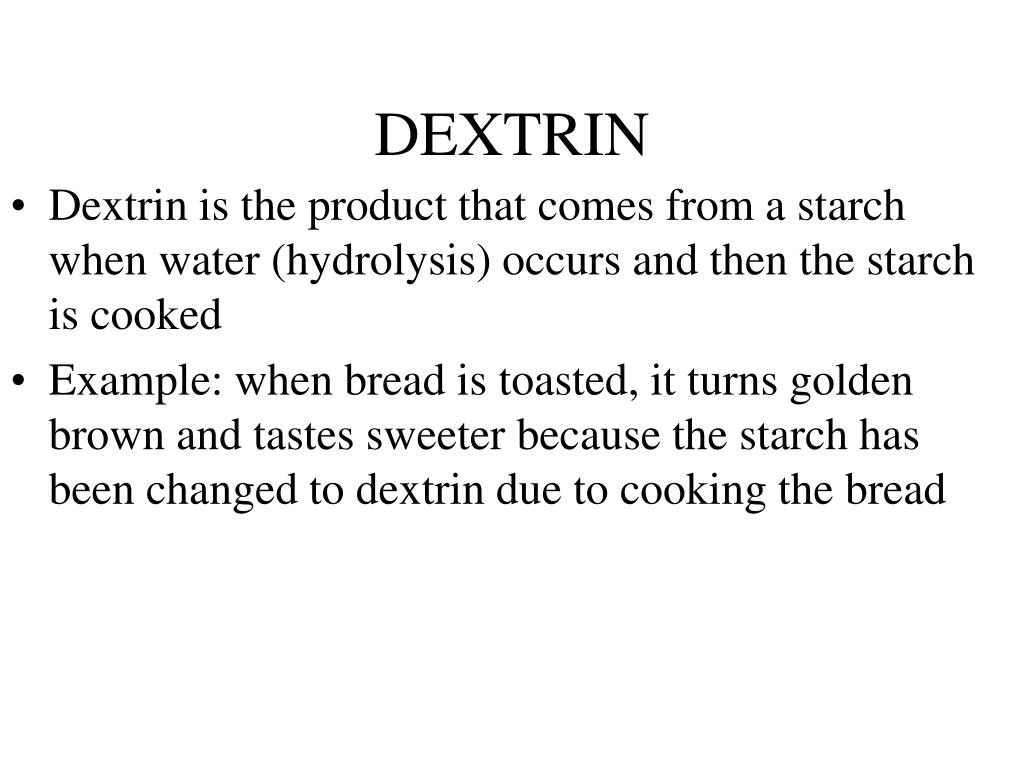 DEXTRIN

• Dextrin is the product that comes from a starch when water (hydrolysis) occurs and then the starch is cooked

• Example: when bread is toasted, it turns golden brown and tastes sweeter because the starch has been changed to dextrin due to cooking the bread